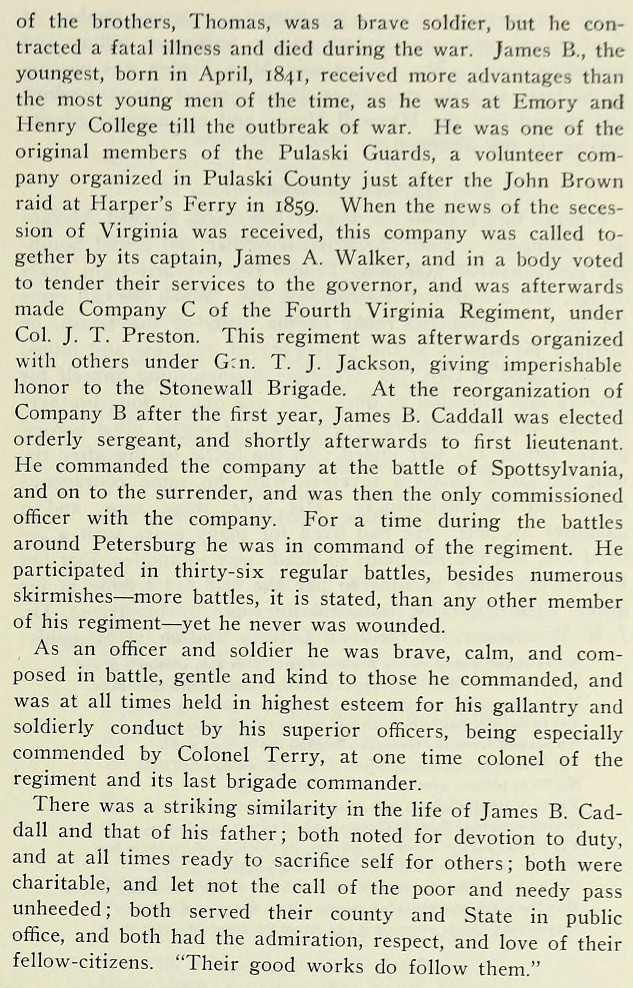 of the brothers, Thomas, was a brave soldier, but he contracted a fatal illness and died during the war. James B., the youngest, born in April, 1841, received more advantages than the most young men of the time, as he was at Emory and Henry College till the outbreak of war. He was one of the original members of the Pulaski Guards, a volunteer company organized in Pulaski County just after the John Brown raid at Harper's Ferry in 1859. When the news of the secession of Virginia was received, this company was called together by its captain, James A. Walker, and in a body voted to tender their services to the governor, and was afterwards made Company C of the Fourth Virginia Regiment, under Col. J. T. Preston. This regiment was afterwards organized with others under Gen. T. J. Jackson, giving imperishable honor to the Stonewall Brigade. At the reorganization of Company B after the first year, James B. Caddall was elected orderly sergeant, and shortly afterwards to first lieutenant. He commanded the company at the battle of Spottsylvania, and on to the surrender, and was then the only commissioned officer with the company. For a time during the battles around Petersburg he was in command of the regiment. He participated in thirty-six regular battles, besides numerous skirmishes—more battles, it is stated, than any other member of his regiment—yet he never was wounded.

As an officer and soldier he was brave, calm, and composed in battle, gentle and kind to those he commanded, and was at all times held in highest esteem for his gallantry and soldierly conduct by his superior officers, being especially commended by Colonel Terry, at one time colonel of the regiment and its last brigade commander.

There was a striking similarity in the life of James B. Caddall and that of his father; both noted for devotion to duty, and at all times ready to sacrifice self for others; both were charitable, and let not the call of the poor and needy pass unheeded; both served their county and State in public office, and both had the admiration, respect, and love of their fellow-citizens. "Their good works do follow them."